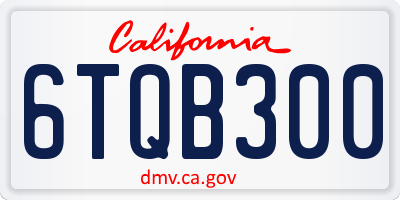 California

6TQB300

dmv.ca.gov